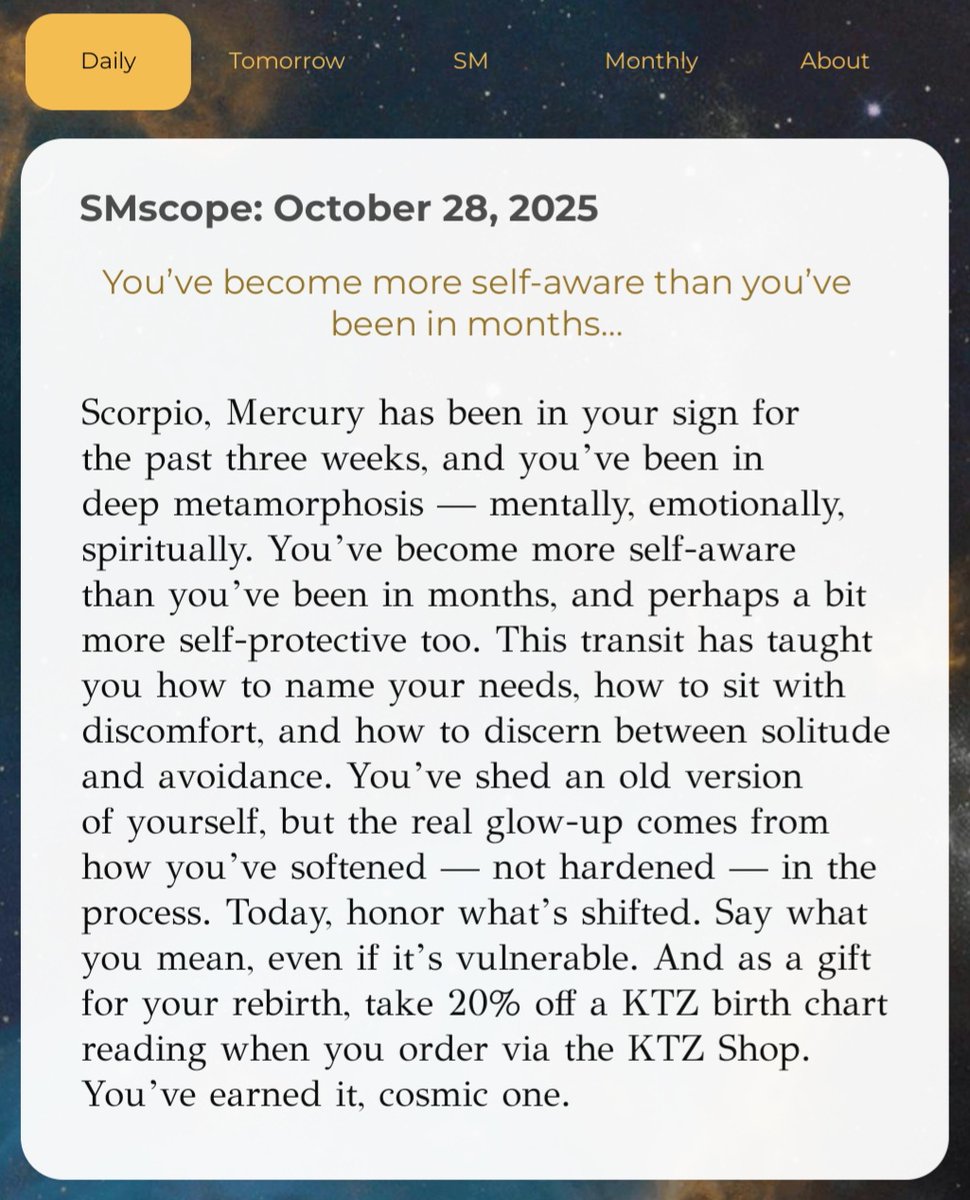 Daily Tomorrow SM Monthly About

SMscope: October 28, 2025

You've become more self-aware than you've been in months...

Scorpio, Mercury has been in your sign for the past three weeks, and you've been in deep metamorphosis — mentally, emotionally, spiritually. You've become more self-aware than you've been in months, and perhaps a bit more self-protective too. This transit has taught you how to name your needs, how to sit with discomfort, and how to discern between solitude and avoidance. You've shed an old version of yourself, but the real glow-up comes from how you've softened — not hardened — in the process. Today, honor what's shifted. Say what you mean, even if it's vulnerable. And as a gift for your rebirth, take 20% off a KTZ birth chart reading when you order via the KTZ Shop. You've earned it, cosmic one.